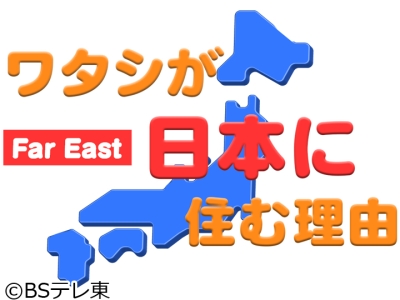 ワタシが

Far East

日本に

住む理由

©BSテレ東